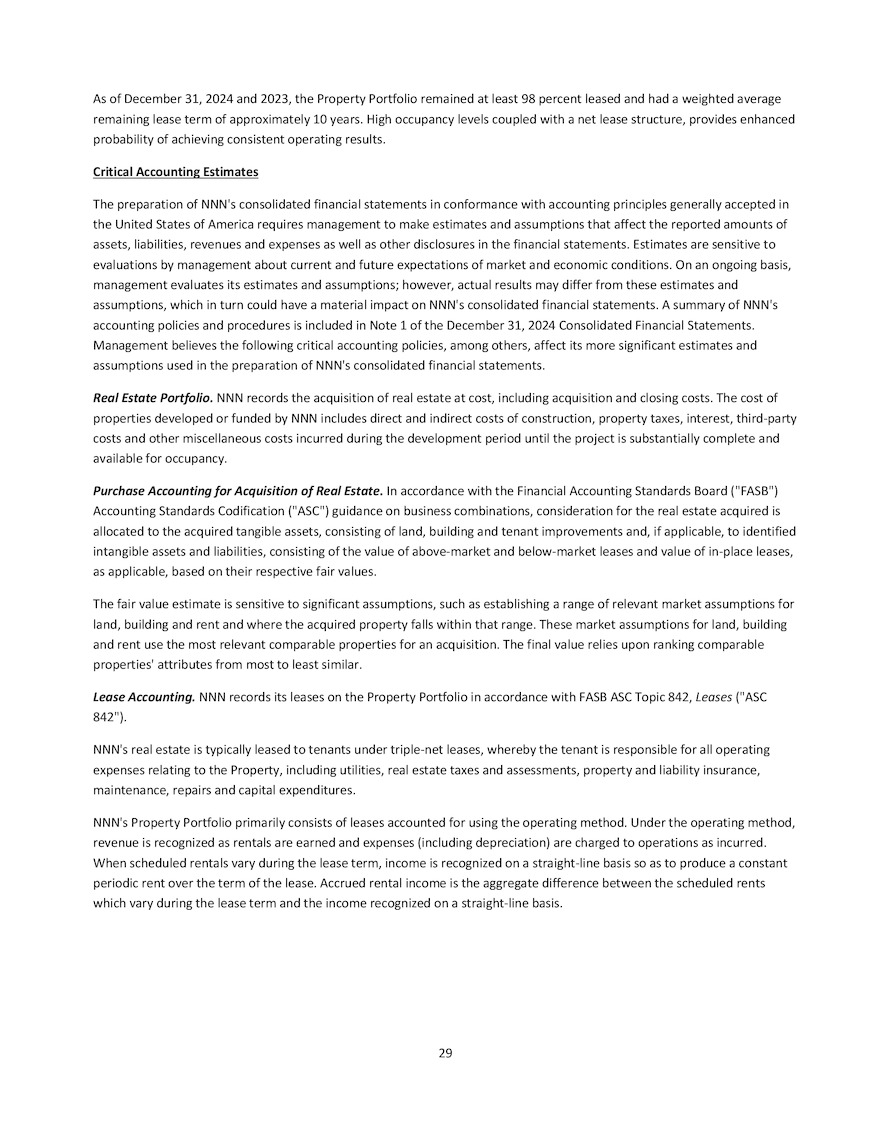 As of December 31, 2024 and 2023, the Property Portfolio remained at least 98 percent leased and had a weighted average remaining lease term of approximately 10 years. High occupancy levels coupled with a net lease structure, provides enhanced probability of achieving consistent operating results.

Critical Accounting Estimates

The preparation of NNN's consolidated financial statements in conformance with accounting principles generally accepted in the United States of America requires management to make estimates and assumptions that affect the reported amounts of assets, liabilities, revenues and expenses as well as other disclosures in the financial statements. Estimates are sensitive to evaluations by management about current and future expectations of market and economic conditions. On an ongoing basis, management evaluates its estimates and assumptions; however, actual results may differ from these estimates and assumptions, which in turn could have a material impact on NNN's consolidated financial statements. A summary of NNN's accounting policies and procedures is included in Note 1 of the December 31, 2024 Consolidated Financial Statements. Management believes the following critical accounting policies, among others, affect its more significant estimates and assumptions used in the preparation of NNN's consolidated financial statements.

Real Estate Portfolio. NNN records the acquisition of real estate at cost, including acquisition and closing costs. The cost of properties developed or funded by NNN includes direct and indirect costs of construction, property taxes, interest, third-party costs and other miscellaneous costs incurred during the development period until the project is substantially complete and available for occupancy.

Purchase Accounting for Acquisition of Real Estate. In accordance with the Financial Accounting Standards Board ("FASB") Accounting Standards Codification ("ASC") guidance on business combinations, consideration for the real estate acquired is allocated to the acquired tangible assets, consisting of land, building and tenant improvements and, if applicable, to identified intangible assets and liabilities, consisting of the value of above-market and below-market leases and value of in-place leases, as applicable, based on their respective fair values.

The fair value estimate is sensitive to significant assumptions, such as establishing a range of relevant market assumptions for land, building and rent and where the acquired property falls within that range. These market assumptions for land, building and rent use the most relevant comparable properties for an acquisition. The final value relies upon ranking comparable properties' attributes from most to least similar.

Lease Accounting. NNN records its leases on the Property Portfolio in accordance with FASB ASC Topic 842, Leases ("ASC 842").

NNN's real estate is typically leased to tenants under triple-net leases, whereby the tenant is responsible for all operating expenses relating to the Property, including utilities, real estate taxes and assessments, property and liability insurance, maintenance, repairs and capital expenditures.

NNN's Property Portfolio primarily consists of leases accounted for using the operating method. Under the operating method, revenue is recognized as rentals are earned and expenses (including depreciation) are charged to operations as incurred. When scheduled rentals vary during the lease term, income is recognized on a straight-line basis so as to produce a constant periodic rent over the term of the lease. Accrued rental income is the aggregate difference between the scheduled rents which vary during the lease term and the income recognized on a straight-line basis.

29